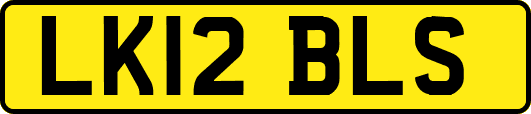 LK12 BLS